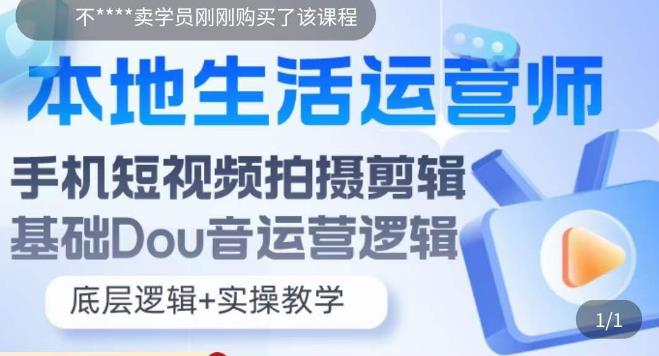 不****卖学员刚刚购买了该课程

本地生活运营师

手机短视频拍摄剪辑
基础Dou音运营逻辑

底层逻辑+实操教学

1/1